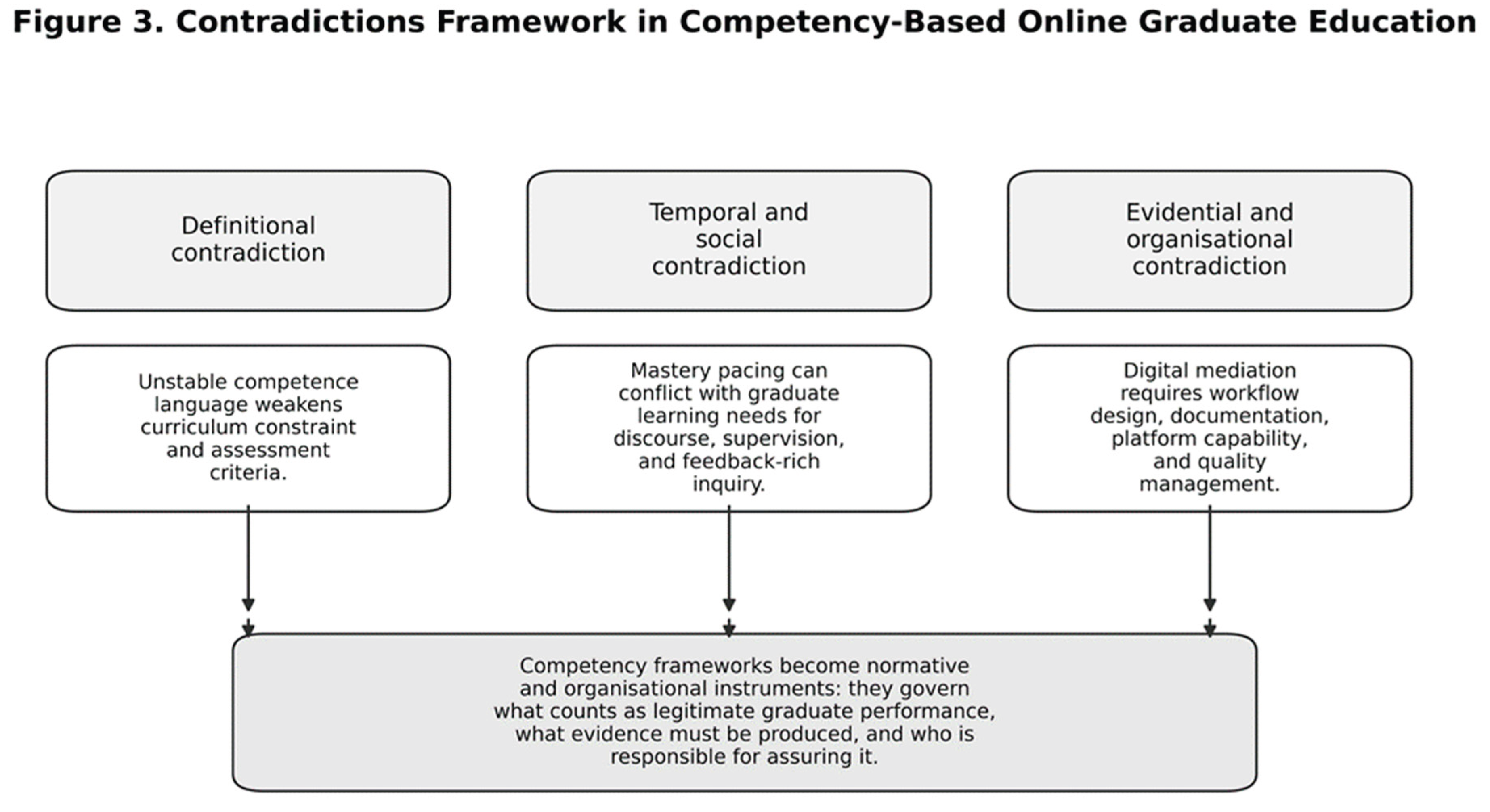 Figure 3. Contradictions Framework in Competency-Based Online Graduate Education

Definitional contradiction

Temporal and social contradiction

Evidential and organisational contradiction

Unstable competence language weakens curriculum constraint and assessment criteria.

Mastery pacing can conflict with graduate learning needs for discourse, supervision, and feedback-rich inquiry.

Digital mediation requires workflow design, documentation, platform capability, and quality management.

Competency frameworks become normative and organisational instruments: they govern what counts as legitimate graduate performance, what evidence must be produced, and who is responsible for assuring it.